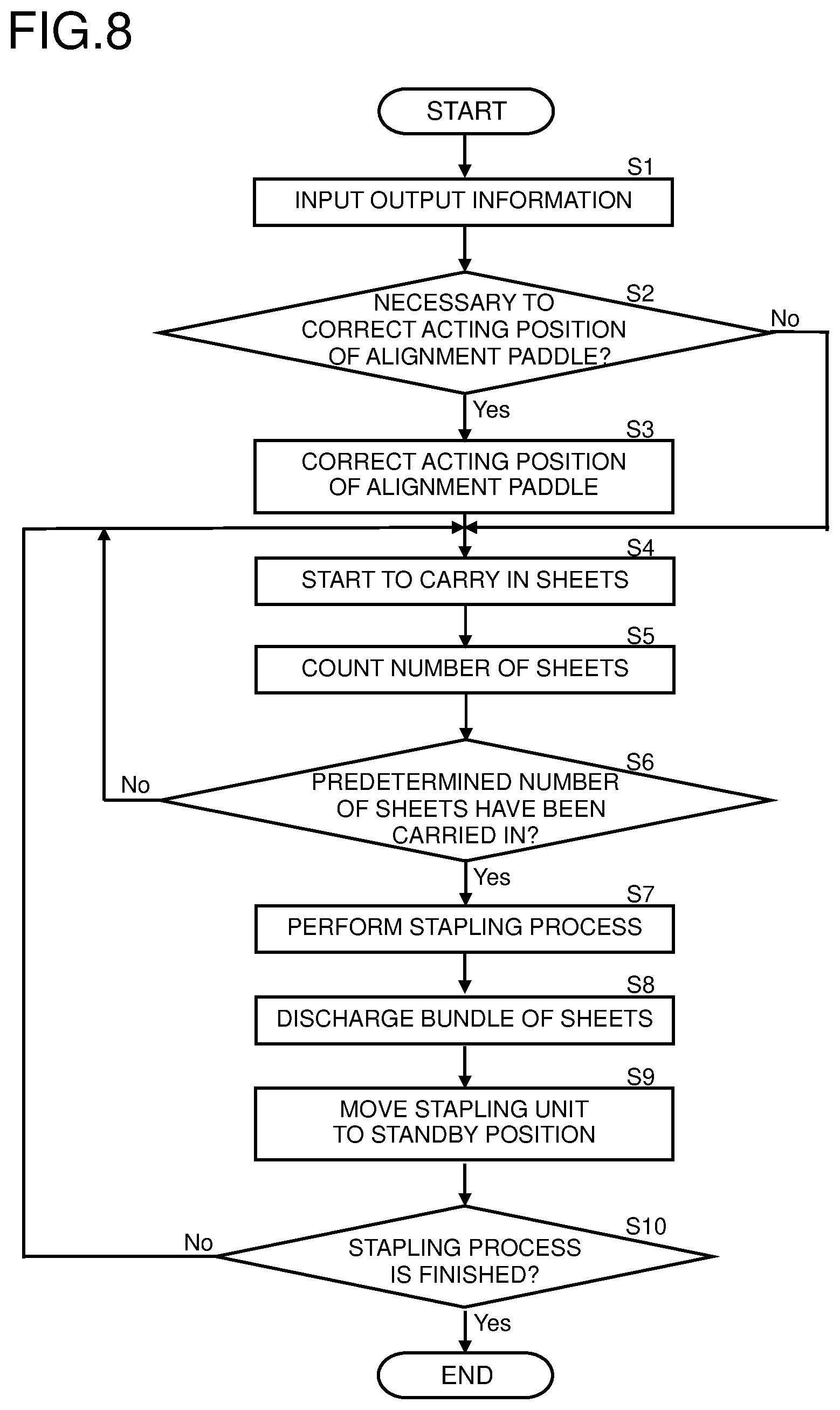 FIG.8

START

S1
INPUT OUTPUT INFORMATION

S2
NECESSARY TO CORRECT ACTING POSITION OF ALIGNMENT PADDLE?

No

Yes

S3
CORRECT ACTING POSITION OF ALIGNMENT PADDLE

S4
START TO CARRY IN SHEETS

S5
COUNT NUMBER OF SHEETS

S6
PREDETERMINED NUMBER OF SHEETS HAVE BEEN CARRIED IN?

No

Yes

S7
PERFORM STAPLING PROCESS

S8
DISCHARGE BUNDLE OF SHEETS

S9
MOVE STAPLING UNIT TO STANDBY POSITION

S10
STAPLING PROCESS IS FINISHED?

No

Yes

END